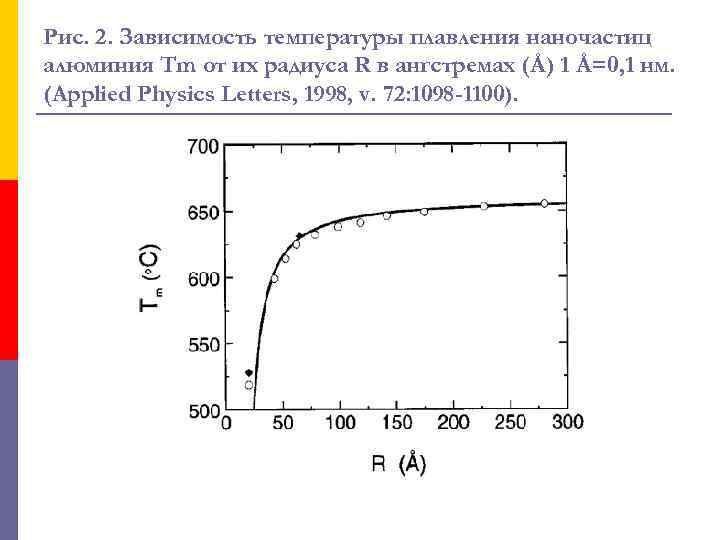 Рис. 2. Зависимость температуры плавления наночастиц алюминия Tm от их радиуса R в ангстремах (Å) 1 Å=0,1 нм. (Applied Physics Letters, 1998, v. 72:1098-1100).

700
650
600
550
500
$T_m$ (°C)
0
50
100
150
200
250
300
R (Å)